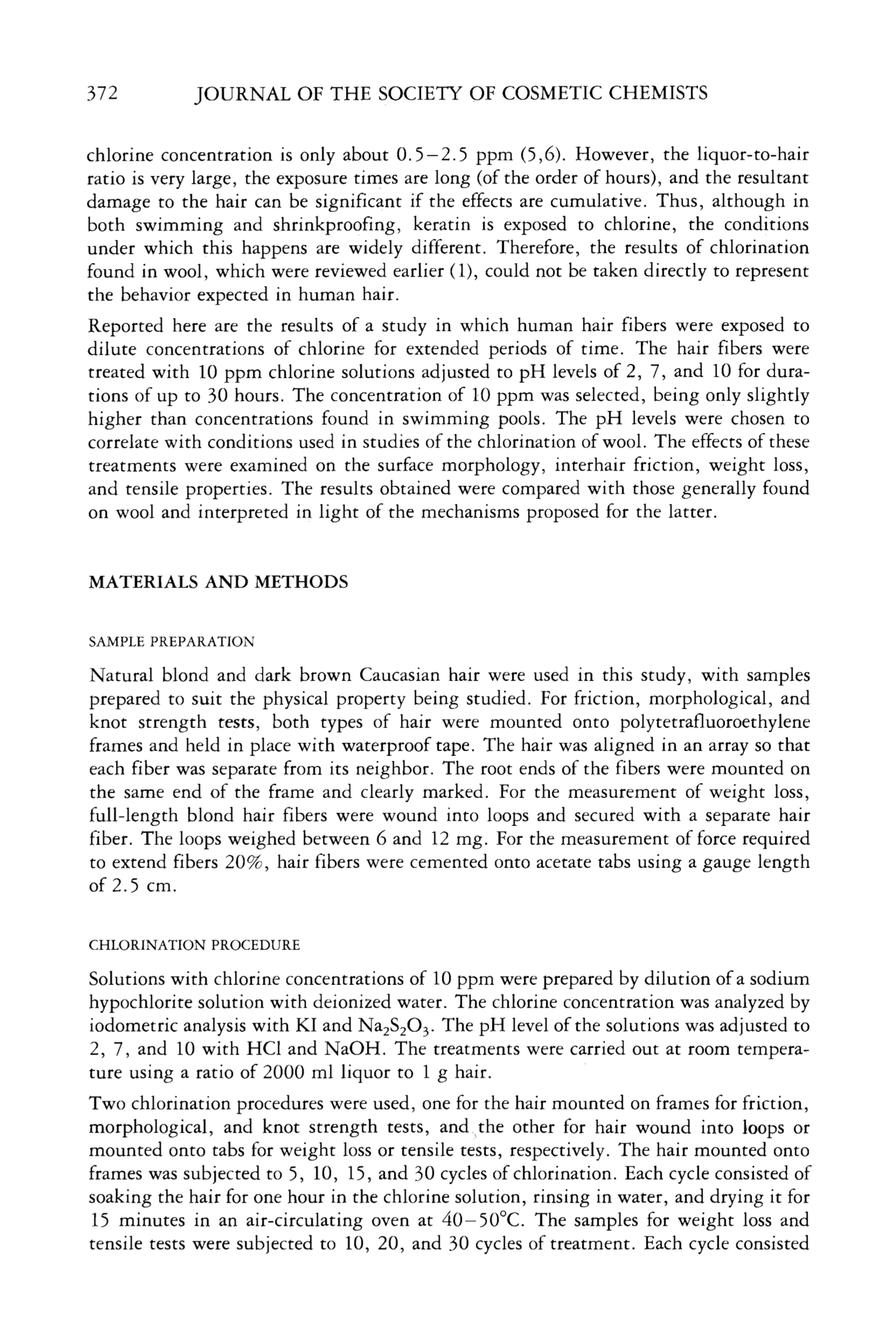 372 JOURNAL OF THE SOCIETY OF COSMETIC CHEMISTS

chlorine concentration is only about 0.5–2.5 ppm (5,6). However, the liquor-to-hair ratio is very large, the exposure times are long (of the order of hours), and the resultant damage to the hair can be significant if the effects are cumulative. Thus, although in both swimming and shrinkproofing, keratin is exposed to chlorine, the conditions under which this happens are widely different. Therefore, the results of chlorination found in wool, which were reviewed earlier (1), could not be taken directly to represent the behavior expected in human hair.

Reported here are the results of a study in which human hair fibers were exposed to dilute concentrations of chlorine for extended periods of time. The hair fibers were treated with 10 ppm chlorine solutions adjusted to pH levels of 2, 7, and 10 for durations of up to 30 hours. The concentration of 10 ppm was selected, being only slightly higher than concentrations found in swimming pools. The pH levels were chosen to correlate with conditions used in studies of the chlorination of wool. The effects of these treatments were examined on the surface morphology, interhair friction, weight loss, and tensile properties. The results obtained were compared with those generally found on wool and interpreted in light of the mechanisms proposed for the latter.

MATERIALS AND METHODS

SAMPLE PREPARATION

Natural blond and dark brown Caucasian hair were used in this study, with samples prepared to suit the physical property being studied. For friction, morphological, and knot strength tests, both types of hair were mounted onto polytetrafluoroethylene frames and held in place with waterproof tape. The hair was aligned in an array so that each fiber was separate from its neighbor. The root ends of the fibers were mounted on the same end of the frame and clearly marked. For the measurement of weight loss, full-length blond hair fibers were wound into loops and secured with a separate hair fiber. The loops weighed between 6 and 12 mg. For the measurement of force required to extend fibers 20%, hair fibers were cemented onto acetate tabs using a gauge length of 2.5 cm.

CHLORINATION PROCEDURE

Solutions with chlorine concentrations of 10 ppm were prepared by dilution of a sodium hypochlorite solution with deionized water. The chlorine concentration was analyzed by iodometric analysis with KI and $Na_2S_2O_3$. The pH level of the solutions was adjusted to 2, 7, and 10 with HCl and NaOH. The treatments were carried out at room temperature using a ratio of 2000 ml liquor to 1 g hair.

Two chlorination procedures were used, one for the hair mounted on frames for friction, morphological, and knot strength tests, and the other for hair wound into loops or mounted onto tabs for weight loss or tensile tests, respectively. The hair mounted onto frames was subjected to 5, 10, 15, and 30 cycles of chlorination. Each cycle consisted of soaking the hair for one hour in the chlorine solution, rinsing in water, and drying it for 15 minutes in an air-circulating oven at 40–50°C. The samples for weight loss and tensile tests were subjected to 10, 20, and 30 cycles of treatment. Each cycle consisted